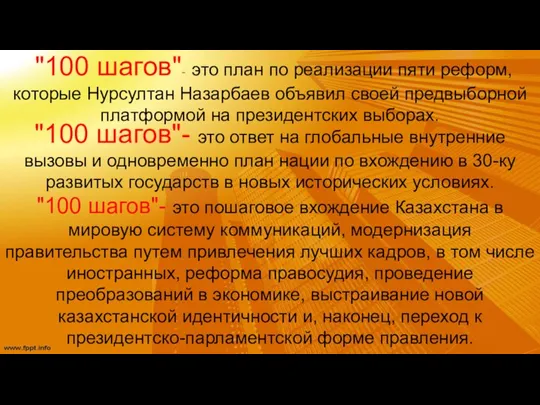 "100 шагов"- это план по реализации пяти реформ, которые Нурсултан Назарбаев объявил своей предвыборной платформой на президентских выборах.

"100 шагов"- это ответ на глобальные внутренние вызовы и одновременно план нации по вхождению в 30-ку развитых государств в новых исторических условиях.

"100 шагов"- это пошаговое вхождение Казахстана в мировую систему коммуникаций, модернизация правительства путем привлечения лучших кадров, в том числе иностранных, реформа правосудия, проведение преобразований в экономике, выстраивание новой казахстанской идентичности и, наконец, переход к президентско-парламентской форме правления.

www.fppt.info